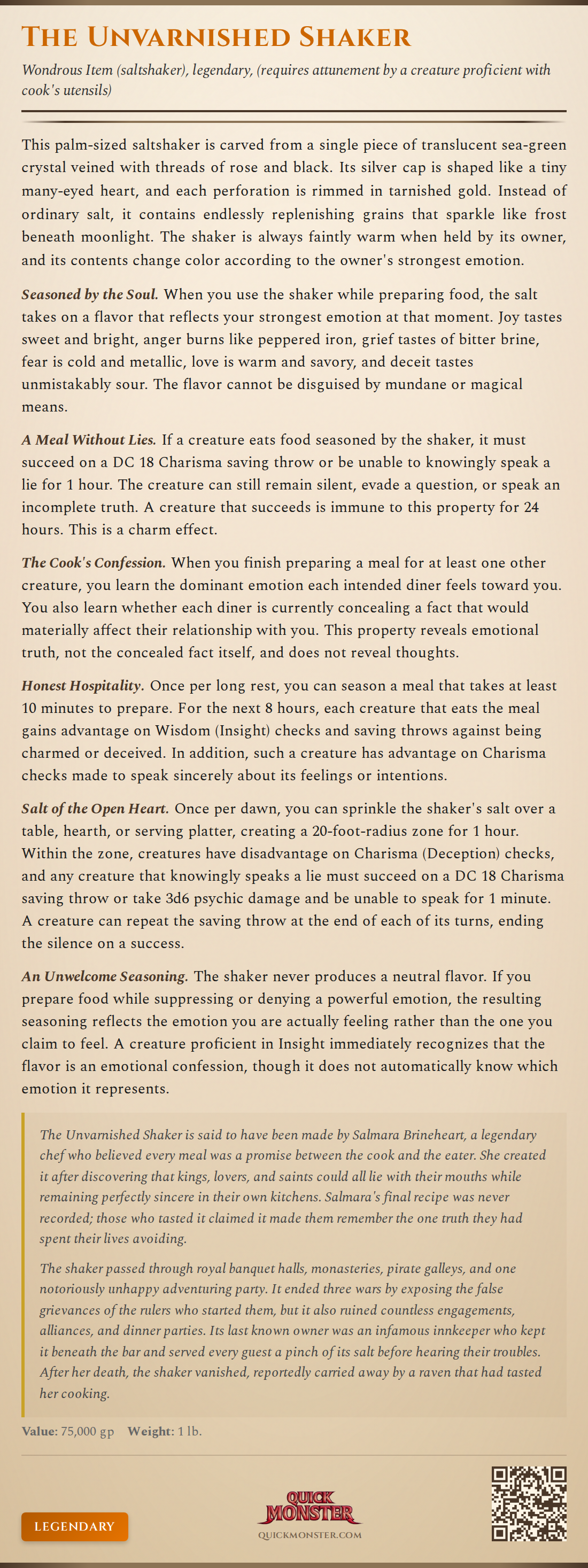 The Unvarnished Shaker

Wondrous Item (saltshaker), legendary, (requires attunement by a creature proficient with cook's utensils)

This palm-sized saltshaker is carved from a single piece of translucent sea-green crystal veined with threads of rose and black. Its silver cap is shaped like a tiny many-eyed heart, and each perforation is rimmed in tarnished gold. Instead of ordinary salt, it contains endlessly replenishing grains that sparkle like frost beneath moonlight. The shaker is always faintly warm when held by its owner, and its contents change color according to the owner's strongest emotion.

Seasoned by the Soul. When you use the shaker while preparing food, the salt takes on a flavor that reflects your strongest emotion at that moment. Joy tastes sweet and bright, anger burns like peppered iron, grief tastes of bitter brine, fear is cold and metallic, love is warm and savory, and deceit tastes unmistakably sour. The flavor cannot be disguised by mundane or magical means.

A Meal Without Lies. If a creature eats food seasoned by the shaker, it must succeed on a DC 18 Charisma saving throw or be unable to knowingly speak a lie for 1 hour. The creature can still remain silent, evade a question, or speak an incomplete truth. A creature that succeeds is immune to this property for 24 hours. This is a charm effect.

The Cook's Confession. When you finish preparing a meal for at least one other creature, you learn the dominant emotion each intended diner feels toward you. You also learn whether each diner is currently concealing a fact that would materially affect their relationship with you. This property reveals emotional truth, not the concealed fact itself, and does not reveal thoughts.

Honest Hospitality. Once per long rest, you can season a meal that takes at least 10 minutes to prepare. For the next 8 hours, each creature that eats the meal gains advantage on Wisdom (Insight) checks and saving throws against being charmed or deceived. In addition, such a creature has advantage on Charisma checks made to speak sincerely about its feelings or intentions.

Salt of the Open Heart. Once per dawn, you can sprinkle the shaker's salt over a table, hearth, or serving platter, creating a 20-foot-radius zone for 1 hour. Within the zone, creatures have disadvantage on Charisma (Deception) checks, and any creature that knowingly speaks a lie must succeed on a DC 18 Charisma saving throw or take 3d6 psychic damage and be unable to speak for 1 minute. A creature can repeat the saving throw at the end of each of its turns, ending the silence on a success.

An Unwelcome Seasoning. The shaker never produces a neutral flavor. If you prepare food while suppressing or denying a powerful emotion, the resulting seasoning reflects the emotion you are actually feeling rather than the one you claim to feel. A creature proficient in Insight immediately recognizes that the flavor is an emotional confession, though it does not automatically know which emotion it represents.

The Unvarnished Shaker is said to have been made by Salmara Brineheart, a legendary chef who believed every meal was a promise between the cook and the eater. She created it after discovering that kings, lovers, and saints could all lie with their mouths while remaining perfectly sincere in their own kitchens. Salmara's final recipe was never recorded; those who tasted it claimed it made them remember the one truth they had spent their lives avoiding.

The shaker passed through royal banquet halls, monasteries, pirate galleys, and one notoriously unhappy adventuring party. It ended three wars by exposing the false grievances of the rulers who started them, but it also ruined countless engagements, alliances, and dinner parties. Its last known owner was an infamous innkeeper who kept it beneath the bar and served every guest a pinch of its salt before hearing their troubles. After her death, the shaker vanished, reportedly carried away by a raven that had tasted her cooking.

Value: 75,000 gp Weight: 1 lb.

LEGENDARY

QUICK MONSTER
QUICKMONSTER.COM